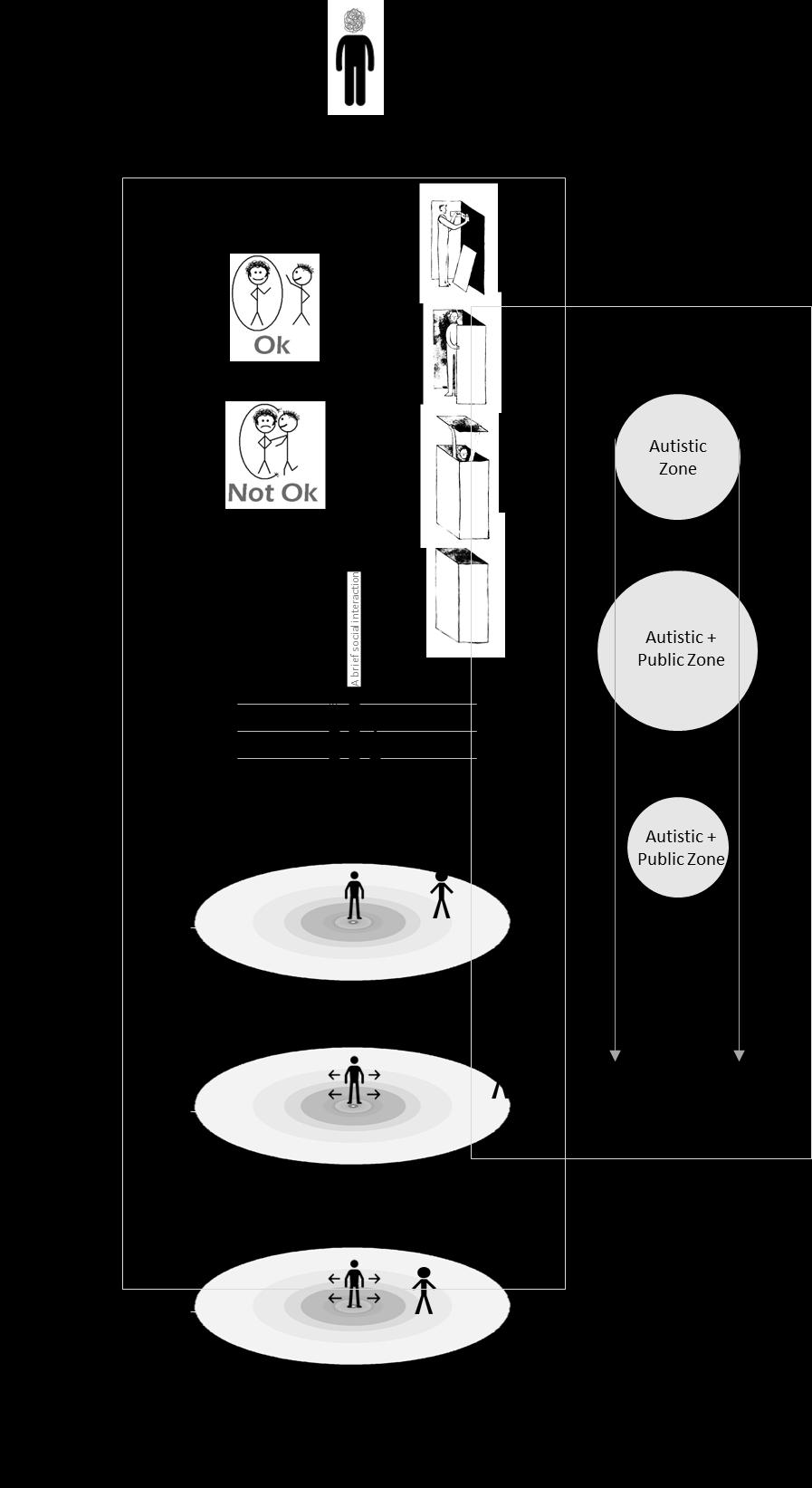 Ok

Not Ok

A brief social interaction

Autistic Zone

Autistic + Public Zone

Autistic + Public Zone